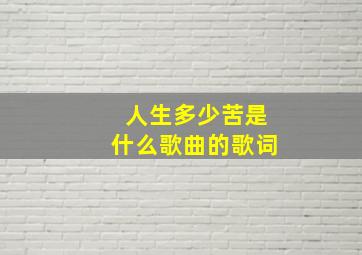 人生多少苦是
什么歌曲的歌词